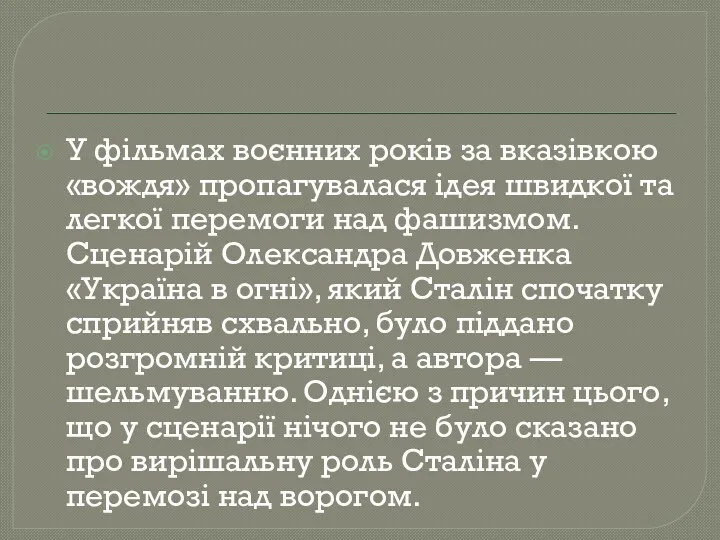 У фільмах воєнних років за вказівкою «вождя» пропагувалася ідея швидкої та легкої перемоги над фашизмом. Сценарій Олександра Довженка «Україна в огні», який Сталін спочатку сприйняв схвально, було піддано розгромній критиці, а автора — шельмуванню. Однією з причин цього, що у сценарії нічого не було сказано про вирішальну роль Сталіна у перемозі над ворогом.